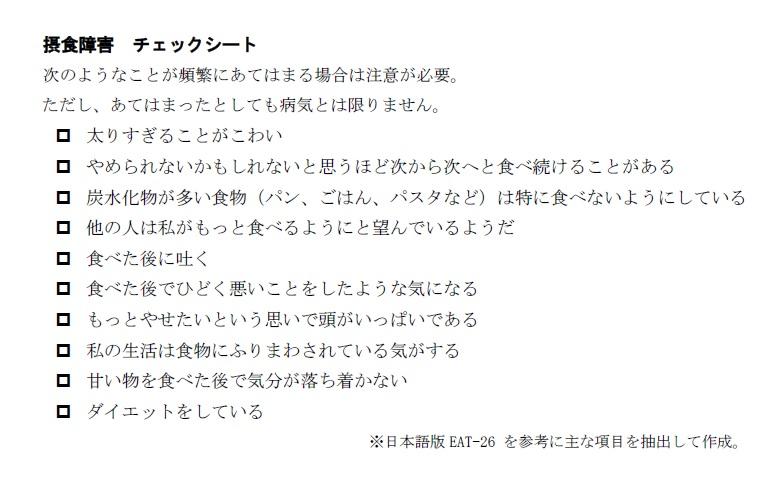 摂食障害　チェックシート

次のようなことが頻繁にあてはまる場合は注意が必要。

ただし、あてはまったとしても病気とは限りません。

□ 太りすぎることがこわい

□ やめられないかもしれないと思うほど次から次へと食べ続けることがある

□ 炭水化物が多い食物（パン、ごはん、パスタなど）は特に食べないようにしている

□ 他の人は私がもっと食べるようにと望んでいるようだ

□ 食べた後に吐く

□ 食べた後でひどく悪いことをしたような気になる

□ もっとやせたいという思いで頭がいっぱいである

□ 私の生活は食物にふりまわされている気がする

□ 甘い物を食べた後で気分が落ち着かない

□ ダイエットをしている

※日本語版 EAT-26 を参考に主な項目を抽出して作成。